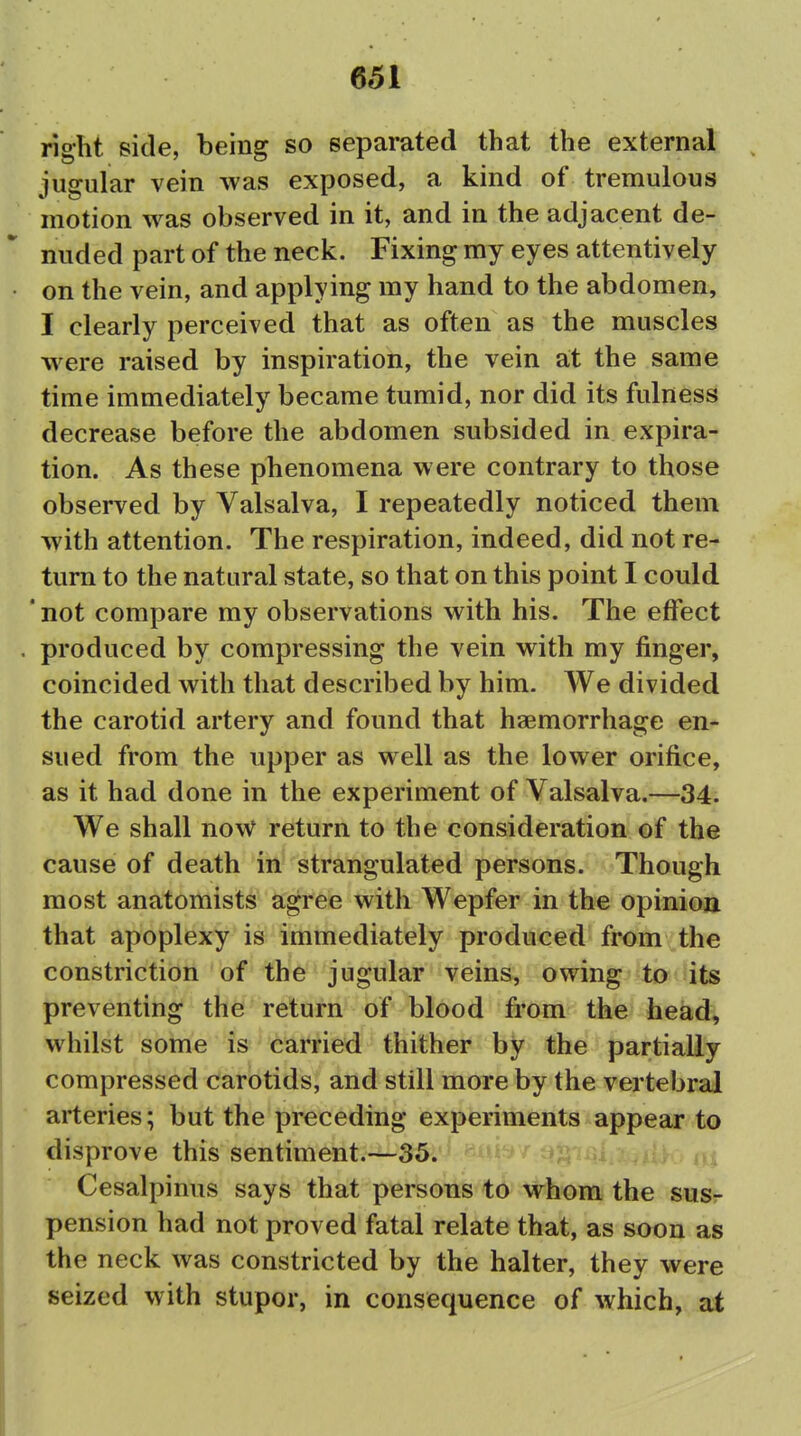 651

right side, being so separated that the external jugular vein was exposed, a kind of tremulous motion was observed in it, and in the adjacent denuded part of the neck. Fixing my eyes attentively on the vein, and applying my hand to the abdomen, I clearly perceived that as often as the muscles were raised by inspiration, the vein at the same time immediately became tumid, nor did its fulness decrease before the abdomen subsided in expiration. As these phenomena were contrary to those observed by Valsalva, I repeatedly noticed them with attention. The respiration, indeed, did not return to the natural state, so that on this point I could not compare my observations with his. The effect produced by compressing the vein with my finger, coincided with that described by him. We divided the carotid artery and found that hæmorrhage ensued from the upper as well as the lower orifice, as it had done in the experiment of Valsalva.—34.

We shall now return to the consideration of the cause of death in strangulated persons. Though most anatomists agree with Wepfer in the opinion that apoplexy is immediately produced from the constriction of the jugular veins, owing to its preventing the return of blood from the head, whilst some is carried thither by the partially compressed carotids, and still more by the vertebral arteries; but the preceding experiments appear to disprove this sentiment.—35.

Cesalpinus says that persons to whom the suspension had not proved fatal relate that, as soon as the neck was constricted by the halter, they were seized with stupor, in consequence of which, at